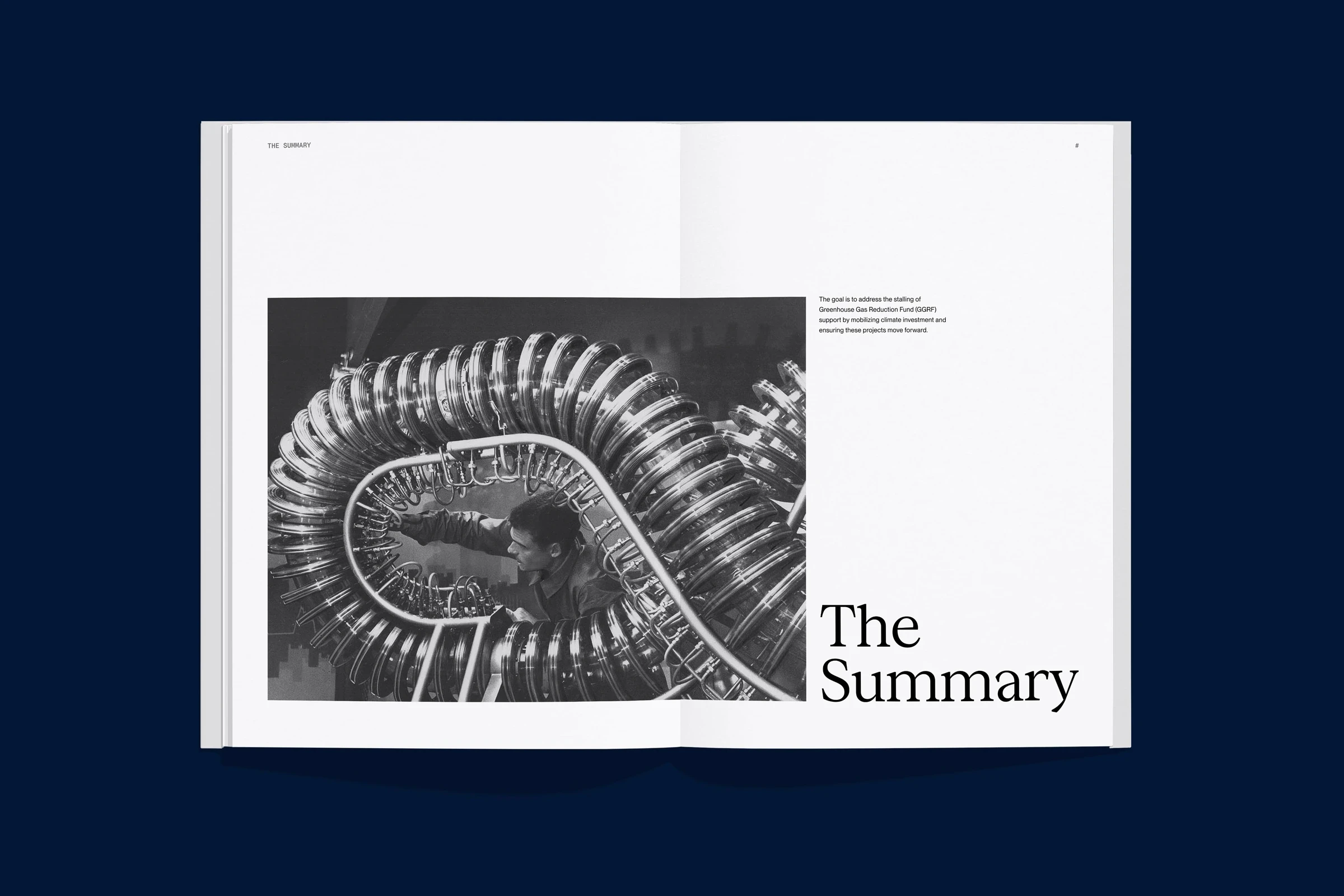 THE SUMMARY

#

The goal is to address the stalling of Greenhouse Gas Reduction Fund (GGRF) support by mobilizing climate investment and ensuring these projects move forward.

The Summary